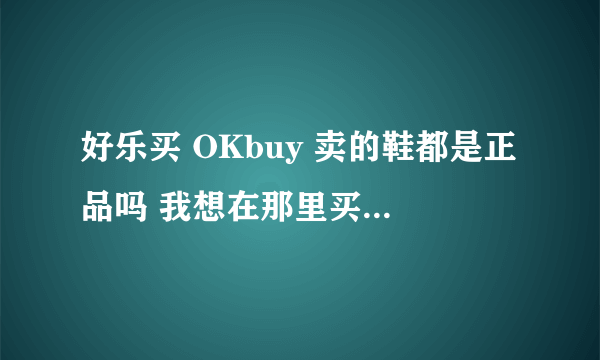 好乐买 OKbuy 卖的鞋都是正品吗 我想在那里买...